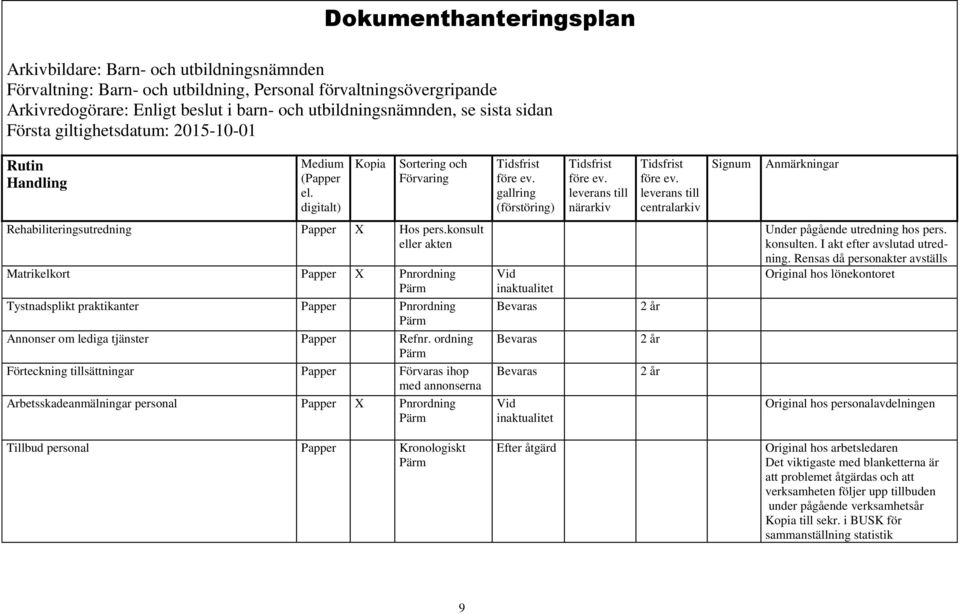 Dokumenthanteringsplan

Arkivbildare: Barn- och utbildningsnämnden
Förvaltning: Barn- och utbildning, Personal förvaltningsövergripande
Arkivredogörare: Enligt beslut i barn- och utbildningsnämnden, se sista sidan
Första giltighetsdatum: 2015-10-01

| Rutin Handling | Medium (Papper el. digitalt) | Kopia | Sortering och Förvaring | Tidsfrist före ev. gallring (förstöring) | Tidsfrist före ev. leverans till närarkiv | Tidsfrist före ev. leverans till centralarkiv | Signum | Anmärkningar |
|---|---|---|---|---|---|---|---|---|
| Rehabiliteringsutredning | Papper | X | Hos pers.konsult eller akten | | | | | Under pågående utredning hos pers. konsulten. I akt efter avslutad utredning. Rensas då personakter avställs |
| Matrikelkort | Papper | X | Pnrordning Pärm | Vid inaktualitet | | | | Original hos lönekontoret |
| Tystnadsplikt praktikanter | Papper | | Pnrordning Pärm | Bevaras | | 2 år | | |
| Annonser om lediga tjänster | Papper | | Refnr. ordning Pärm | Bevaras | | 2 år | | |
| Förteckning tillsättningar | Papper | | Förvaras ihop med annonserna | Bevaras | | 2 år | | |
| Arbetsskadeanmälningar personal | Papper | X | Pnrordning Pärm | Vid inaktualitet | | | | Original hos personalavdelningen |
| Tillbud personal | Papper | | Kronologiskt Pärm | Efter åtgärd | | | | Original hos arbetsledaren Det viktigaste med blanketterna är att problemet åtgärdas och att verksamheten följer upp tillbuden under pågående verksamhetsår Kopia till sekr. i BUSK för sammanställning statistik |

9